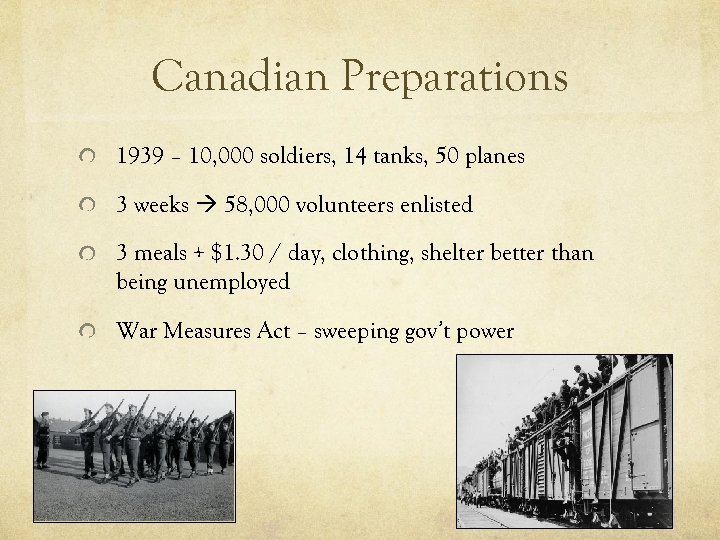 Canadian Preparations

1939 – 10,000 soldiers, 14 tanks, 50 planes

3 weeks → 58,000 volunteers enlisted

3 meals + \$1.30 / day, clothing, shelter better than being unemployed

War Measures Act – sweeping gov't power